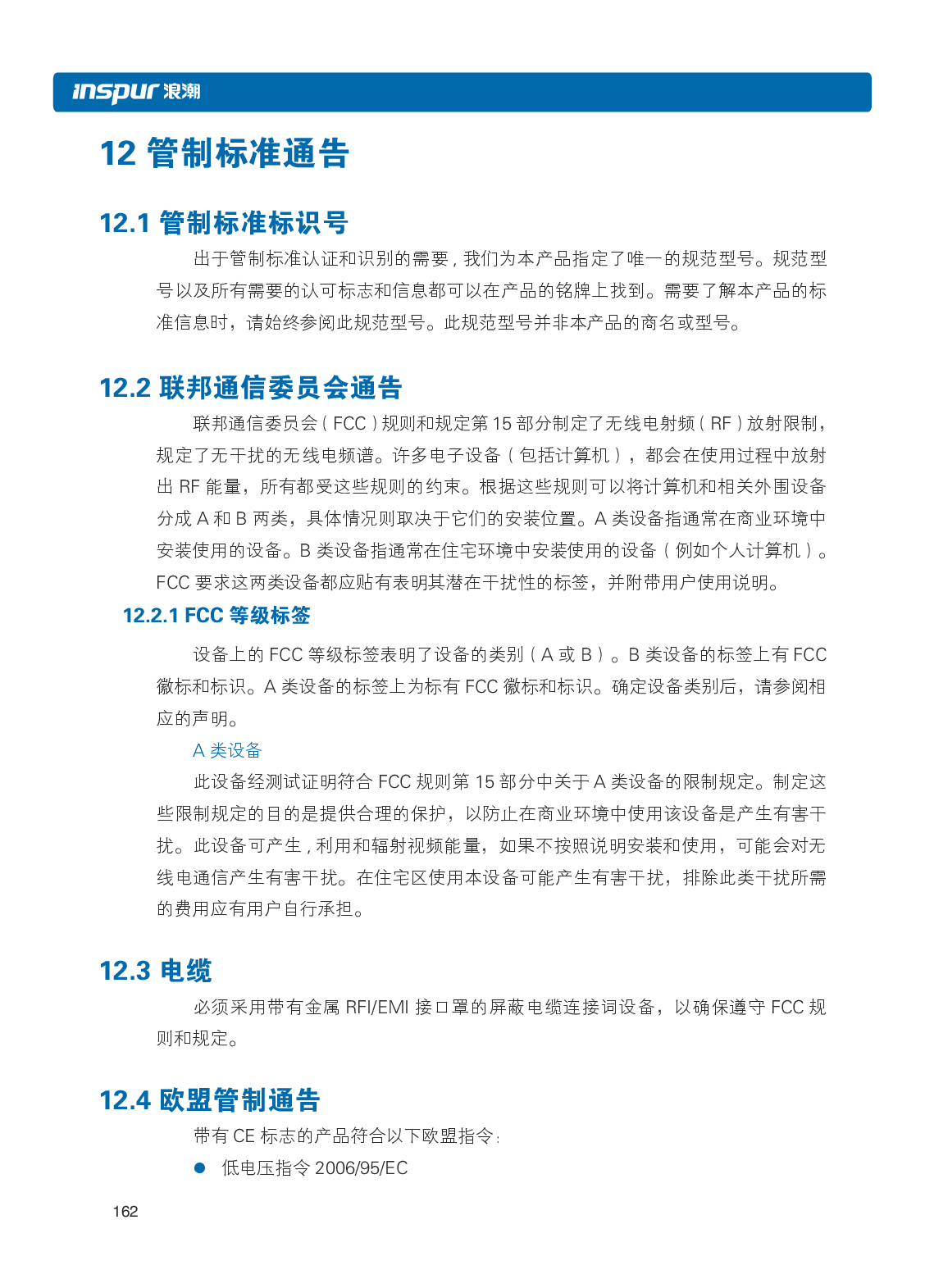 inspur 浪潮

12 管制标准通告

12.1 管制标准标识号

出于管制标准认证和识别的需要，我们为本产品指定了唯一的规范型号。规范型号以及所有需要的认可标志和信息都可以在产品的铭牌上找到。需要了解本产品的标准信息时，请始终参阅此规范型号。此规范型号并非本产品的商名或型号。

12.2 联邦通信委员会通告

联邦通信委员会（FCC）规则和规定第 15 部分制定了无线电射频（RF）放射限制，规定了无干扰的无线电频谱。许多电子设备（包括计算机），都会在使用过程中放射出 RF 能量，所有都受这些规则的约束。根据这些规则可以将计算机和相关外围设备分成 A 和 B 两类，具体情况则取决于它们的安装位置。A 类设备指通常在商业环境中安装使用的设备。B 类设备指通常在住宅环境中安装使用的设备（例如个人计算机）。FCC 要求这两类设备都应贴有表明其潜在干扰性的标签，并附带用户使用说明。

12.2.1 FCC 等级标签

设备上的 FCC 等级标签表明了设备的类别（A 或 B）。B 类设备的标签上有 FCC 徽标和标识。A 类设备的标签上为标有 FCC 徽标和标识。确定设备类别后，请参阅相应的声明。

A 类设备

此设备经测试证明符合 FCC 规则第 15 部分中关于 A 类设备的限制规定。制定这些限制规定的目的是提供合理的保护，以防止在商业环境中使用该设备是产生有害干扰。此设备可产生，利用和辐射视频能量，如果不按照说明安装和使用，可能会对无线电通信产生有害干扰。在住宅区使用本设备可能产生有害干扰，排除此类干扰所需的费用应有用户自行承担。

12.3 电缆

必须采用带有金属 RFI/EMI 接口罩的屏蔽电缆连接词设备，以确保遵守 FCC 规则和规定。

12.4 欧盟管制通告

带有 CE 标志的产品符合以下欧盟指令：

● 低电压指令 2006/95/EC

162